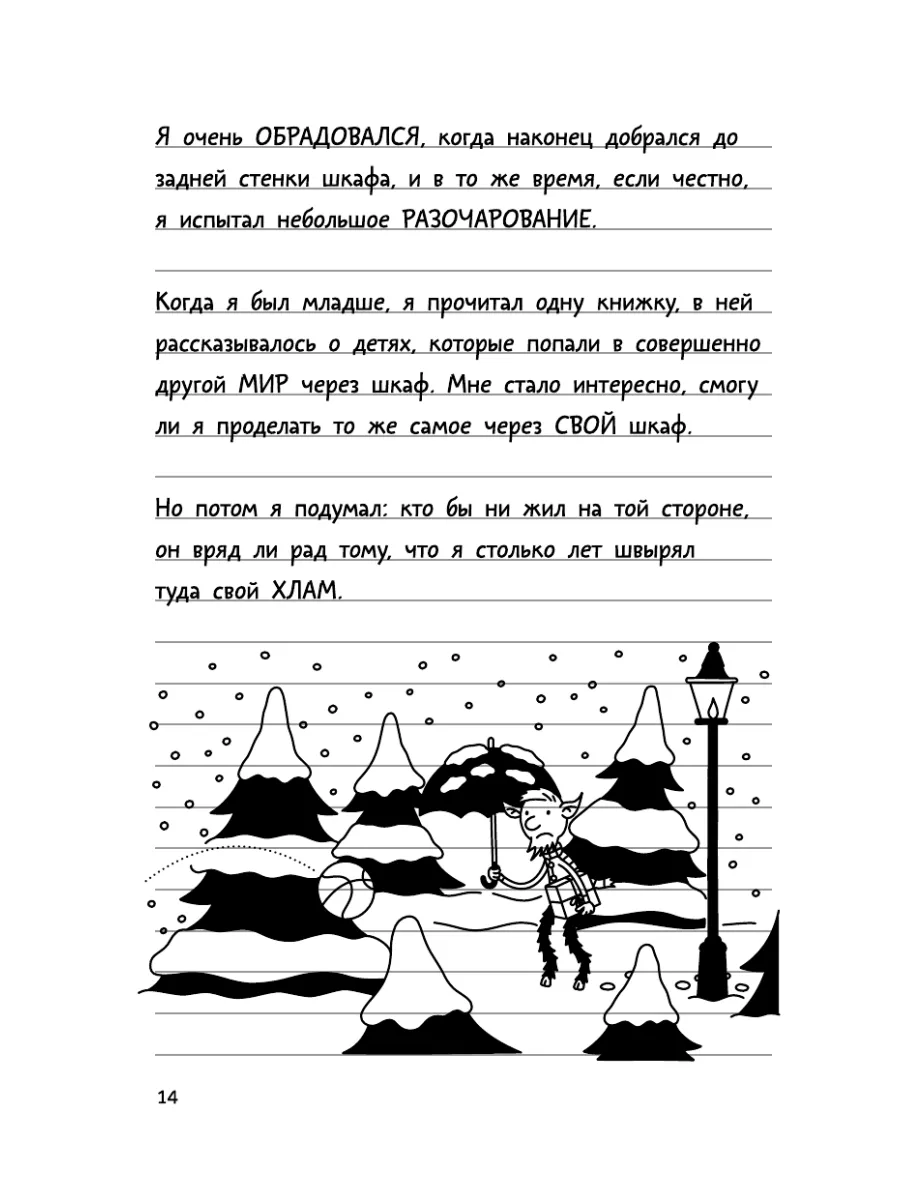 Я очень ОБРАДОВАЛСЯ, когда наконец добрался до задней стенки шкафа, и в то же время, если честно, я испытал небольшое РАЗОЧАРОВАНИЕ.

Когда я был младше, я прочитал одну книжку, в ней рассказывалось о детях, которые попали в совершенно другой МИР через шкаф. Мне стало интересно, смогу ли я проделать то же самое через СВОЙ шкаф.

Но потом я подумал: кто бы ни жил на той стороне, он вряд ли рад тому, что я столько лет швырял туда свой ХЛАМ.

14